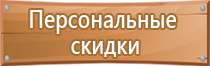 Персональные скидки